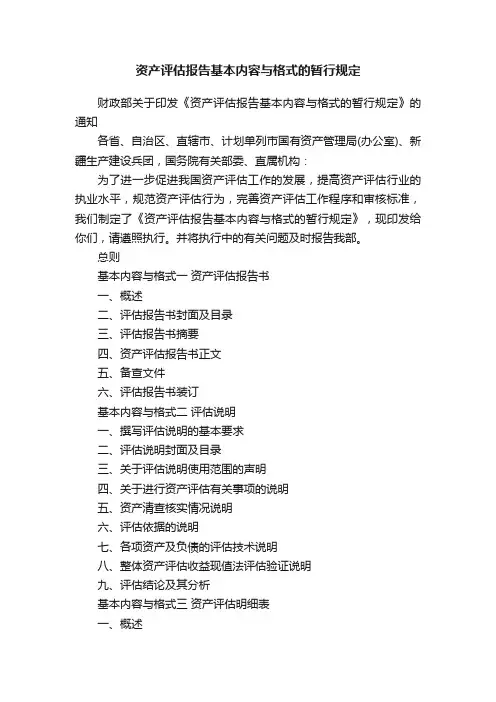 资产评估报告基本内容与格式的暂行规定

财政部关于印发《资产评估报告基本内容与格式的暂行规定》的通知

各省、自治区、直辖市、计划单列市国有资产管理局(办公室)、新疆生产建设兵团，国务院有关部委、直属机构：

为了进一步促进我国资产评估工作的发展，提高资产评估行业的执业水平，规范资产评估行为，完善资产评估工作程序和审核标准，我们制定了《资产评估报告基本内容与格式的暂行规定》，现印发给你们，请遵照执行。并将执行中的有关问题及时报告我部。

总则

基本内容与格式一 资产评估报告书

一、概述

二、评估报告书封面及目录

三、评估报告书摘要

四、资产评估报告书正文

五、备查文件

六、评估报告书装订

基本内容与格式二 评估说明

一、撰写评估说明的基本要求

二、评估说明封面及目录

三、关于评估说明使用范围的声明

四、关于进行资产评估有关事项的说明

五、资产清查核实情况说明

六、评估依据的说明

七、各项资产及负债的评估技术说明

八、整体资产评估收益现值法评估验证说明

九、评估结论及其分析

基本内容与格式三 资产评估明细表

一、概述